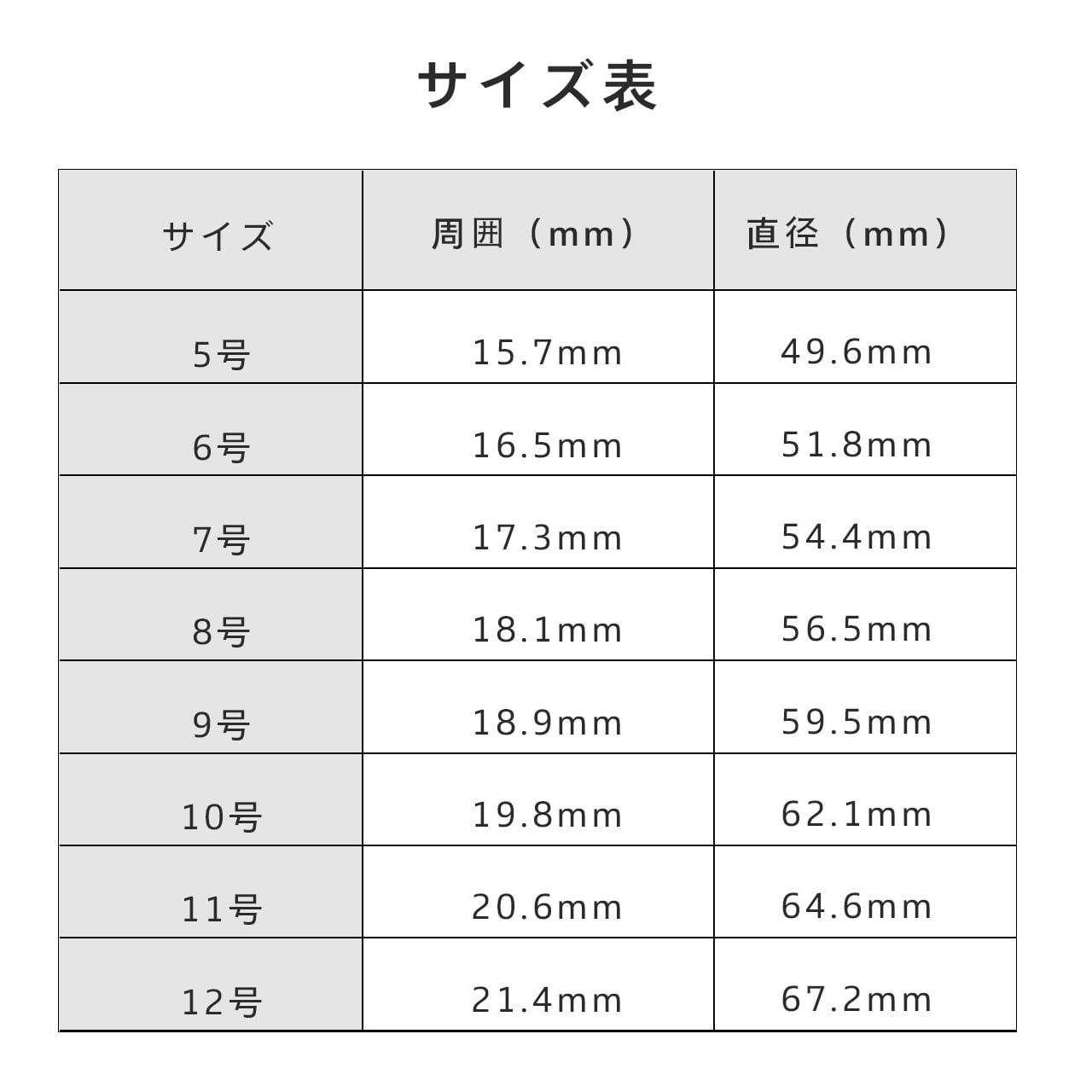 サイズ表

| サイズ | 周囲（mm） | 直径（mm） |
|---|---|---|
| 5号 | 15.7mm | 49.6mm |
| 6号 | 16.5mm | 51.8mm |
| 7号 | 17.3mm | 54.4mm |
| 8号 | 18.1mm | 56.5mm |
| 9号 | 18.9mm | 59.5mm |
| 10号 | 19.8mm | 62.1mm |
| 11号 | 20.6mm | 64.6mm |
| 12号 | 21.4mm | 67.2mm |